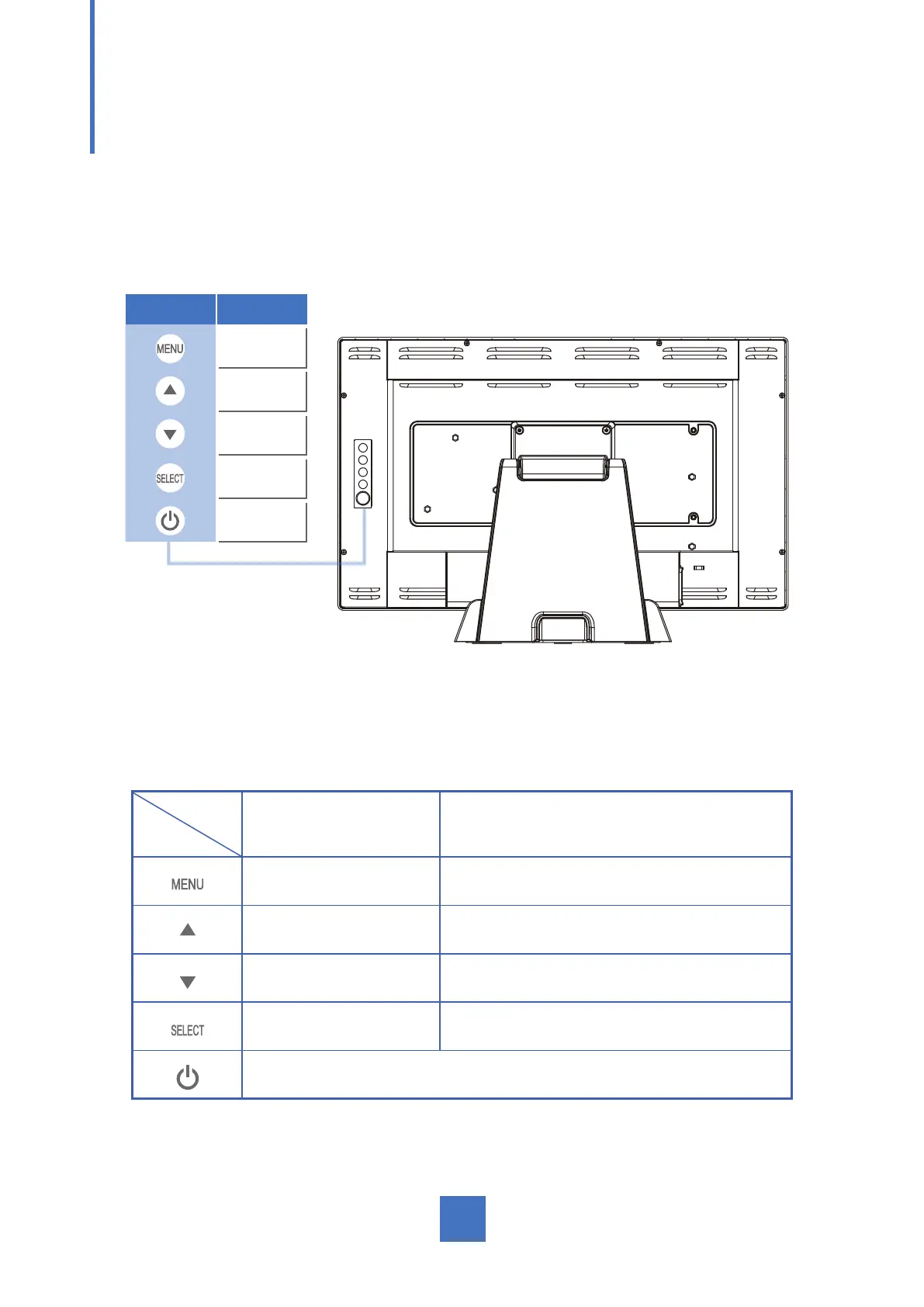 MENU

SELECT

MENU

SELECT